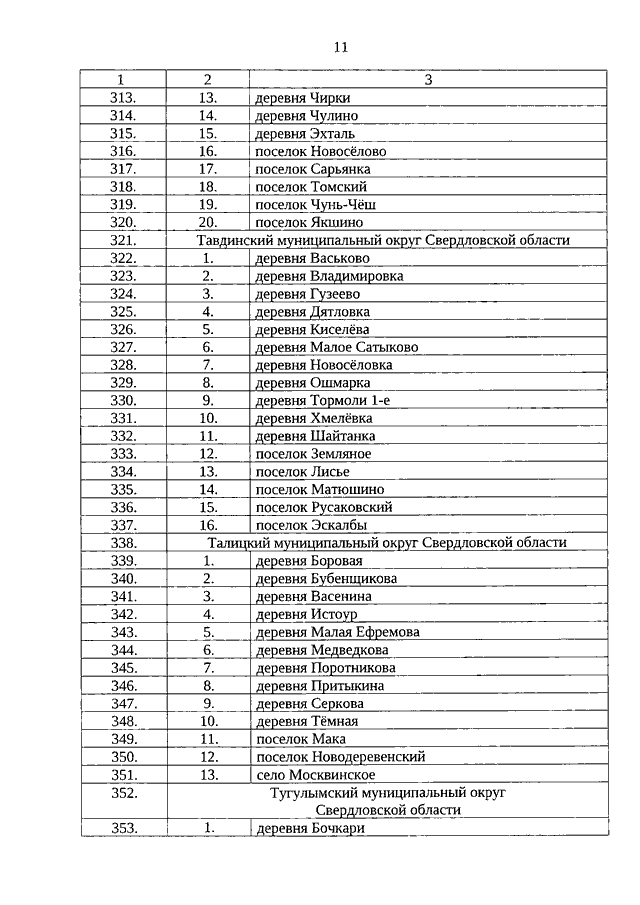 11

| 1 | 2 | 3 |
|---|---|---|
| 313. | 13. | деревня Чирки |
| 314. | 14. | деревня Чулино |
| 315. | 15. | деревня Эхталь |
| 316. | 16. | поселок Новосёлово |
| 317. | 17. | поселок Сарьянка |
| 318. | 18. | поселок Томский |
| 319. | 19. | поселок Чунь-Чёш |
| 320. | 20. | поселок Якшино |
| 321. | Тавдинский муниципальный округ Свердловской области | |
| 322. | 1. | деревня Васьково |
| 323. | 2. | деревня Владимировка |
| 324. | 3. | деревня Гузеево |
| 325. | 4. | деревня Дятловка |
| 326. | 5. | деревня Киселёва |
| 327. | 6. | деревня Малое Сатыково |
| 328. | 7. | деревня Новосёловка |
| 329. | 8. | деревня Ошмарка |
| 330. | 9. | деревня Тормоли 1-е |
| 331. | 10. | деревня Хмелёвка |
| 332. | 11. | деревня Шайтанка |
| 333. | 12. | поселок Земляное |
| 334. | 13. | поселок Лисье |
| 335. | 14. | поселок Матюшино |
| 336. | 15. | поселок Русаковский |
| 337. | 16. | поселок Эскалбы |
| 338. | Талицкий муниципальный округ Свердловской области | |
| 339. | 1. | деревня Боровая |
| 340. | 2. | деревня Бубенщикова |
| 341. | 3. | деревня Васенина |
| 342. | 4. | деревня Истоур |
| 343. | 5. | деревня Малая Ефремова |
| 344. | 6. | деревня Медведкова |
| 345. | 7. | деревня Поротникова |
| 346. | 8. | деревня Притыкина |
| 347. | 9. | деревня Серкова |
| 348. | 10. | деревня Тёмная |
| 349. | 11. | поселок Мака |
| 350. | 12. | поселок Новодеревенский |
| 351. | 13. | село Москвинское |
| 352. | Тугулымский муниципальный округ Свердловской области | |
| 353. | 1. | деревня Бочкари |